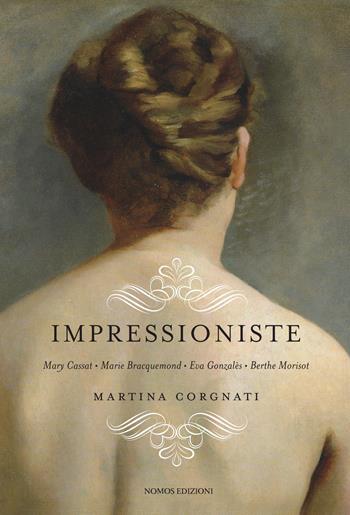 IMPRESSIONISTE

Mary Cassat • Marie Bracquemond • Eva Gonzalès • Berthe Morisot

MARTINA CORGNATI

NOMOS EDIZIONI